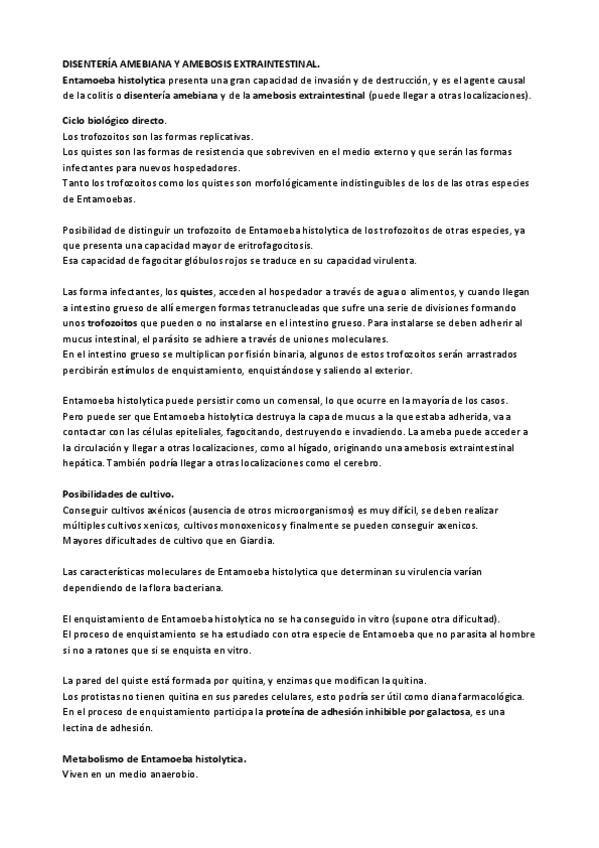 DISENTERÍA AMEBIANA Y AMEBOSIS EXTRAINTESTINAL.
Entamoeba histolytica presenta una gran capacidad de invasión y de destrucción, y es el agente causal de la colitis o disentería amebiana y de la amebosis extraintestinal (puede llegar a otras localizaciones).

Ciclo biológico directo.
Los trofozoitos son las formas replicativas.
Los quistes son las formas de resistencia que sobreviven en el medio externo y que serán las formas infectantes para nuevos hospedadores.
Tanto los trofozoitos como los quistes son morfológicamente indistinguibles de los de las otras especies de Entamoebas.

Posibilidad de distinguir un trofozoito de Entamoeba histolytica de los trofozoitos de otras especies, ya que presenta una capacidad mayor de eritrofagocitosis.
Esa capacidad de fagocitar glóbulos rojos se traduce en su capacidad virulenta.

Las forma infectantes, los quistes, acceden al hospedador a través de agua o alimentos, y cuando llegan a intestino grueso de allí emergen formas tetranucleadas que sufre una serie de divisiones formando unos trofozoitos que pueden o no instalarse en el intestino grueso. Para instalarse se deben adherir al mucus intestinal, el parásito se adhiere a través de uniones moleculares.
En el intestino grueso se multiplican por fisión binaria, algunos de estos trofozoitos serán arrastrados percibirán estímulos de enquistamiento, enquistándose y saliendo al exterior.

Entamoeba histolytica puede persistir como un comensal, lo que ocurre en la mayoría de los casos.
Pero puede ser que Entamoeba histolytica destruya la capa de mucus a la que estaba adherida, va a contactar con las células epiteliales, fagocitando, destruyendo e invadiendo. La ameba puede acceder a la circulación y llegar a otras localizaciones, como al hígado, originando una amebosis extraintestinal hepática. También podría llegar a otras localizaciones como el cerebro.

Posibilidades de cultivo.
Conseguir cultivos axénicos (ausencia de otros microorganismos) es muy difícil, se deben realizar múltiples cultivos xenicos, cultivos monoxenicos y finalmente se pueden conseguir axenicos.
Mayores dificultades de cultivo que en Giardia.

Las características moleculares de Entamoeba histolytica que determinan su virulencia varían dependiendo de la flora bacteriana.

El enquistamiento de Entamoeba histolytica no se ha conseguido in vitro (supone otra dificultad).
El proceso de enquistamiento se ha estudiado con otra especie de Entamoeba que no parasita al hombre si no a ratones que si se enquista en vitro.

La pared del quiste está formada por quitina, y enzimas que modifican la quitina.
Los protistas no tienen quitina en sus paredes celulares, esto podría ser útil como diana farmacológica.
En el proceso de enquistamiento participa la proteína de adhesión inhibible por galactosa, es una lectina de adhesión.

Metabolismo de Entamoeba histolytica.
Viven en un medio anaerobio.